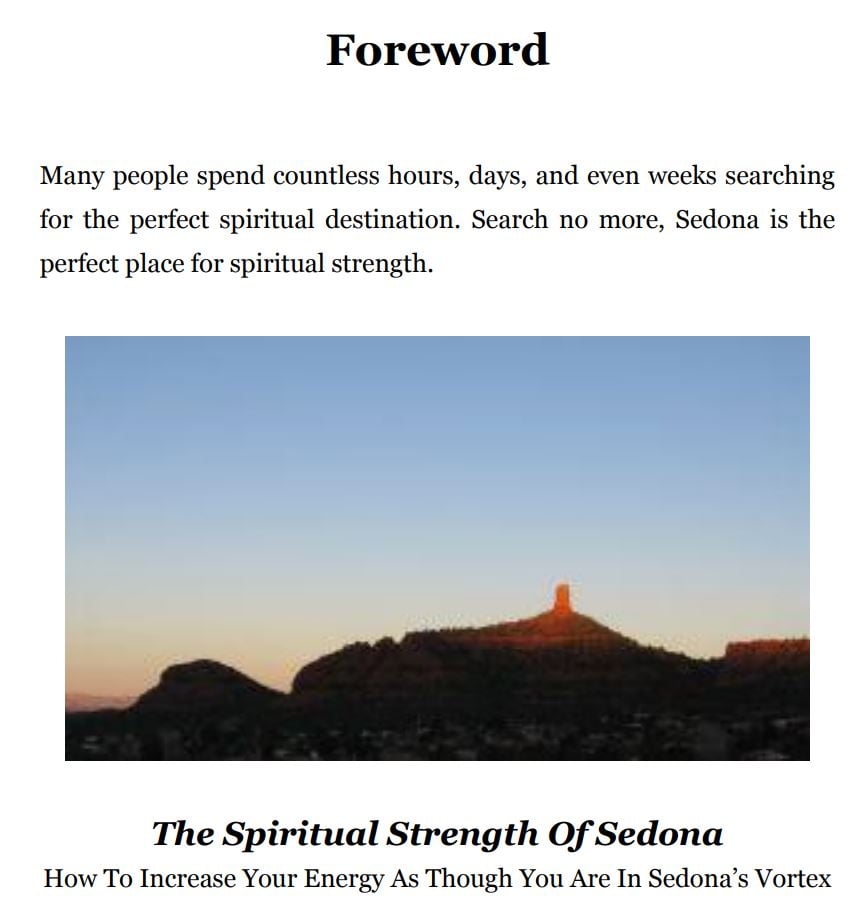 Foreword

Many people spend countless hours, days, and even weeks searching for the perfect spiritual destination. Search no more, Sedona is the perfect place for spiritual strength.

The Spiritual Strength Of Sedona

How To Increase Your Energy As Though You Are In Sedona's Vortex